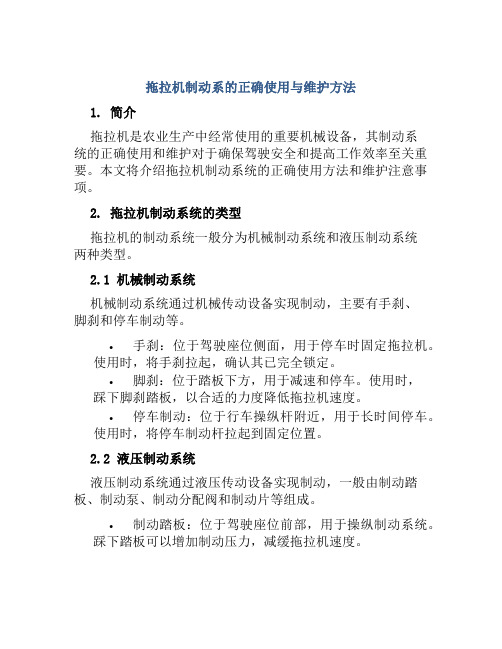 拖拉机制动系的正确使用与维护方法

1. 简介

拖拉机是农业生产中经常使用的重要机械设备，其制动系统的正确使用和维护对于确保驾驶安全和提高工作效率至关重要。本文将介绍拖拉机制动系统的正确使用方法和维护注意事项。

2. 拖拉机制动系统的类型

拖拉机的制动系统一般分为机械制动系统和液压制动系统两种类型。

2.1 机械制动系统

机械制动系统通过机械传动设备实现制动，主要有手刹、脚刹和停车制动等。

• 手刹：位于驾驶座位侧面，用于停车时固定拖拉机。使用时，将手刹拉起，确认其已完全锁定。

• 脚刹：位于踏板下方，用于减速和停车。使用时，踩下脚刹踏板，以合适的力度降低拖拉机速度。

• 停车制动：位于行车操纵杆附近，用于长时间停车。使用时，将停车制动杆拉起到固定位置。

2.2 液压制动系统

液压制动系统通过液压传动设备实现制动，一般由制动踏板、制动泵、制动分配阀和制动片等组成。

• 制动踏板：位于驾驶座位前部，用于操纵制动系统。踩下踏板可以增加制动压力，减缓拖拉机速度。